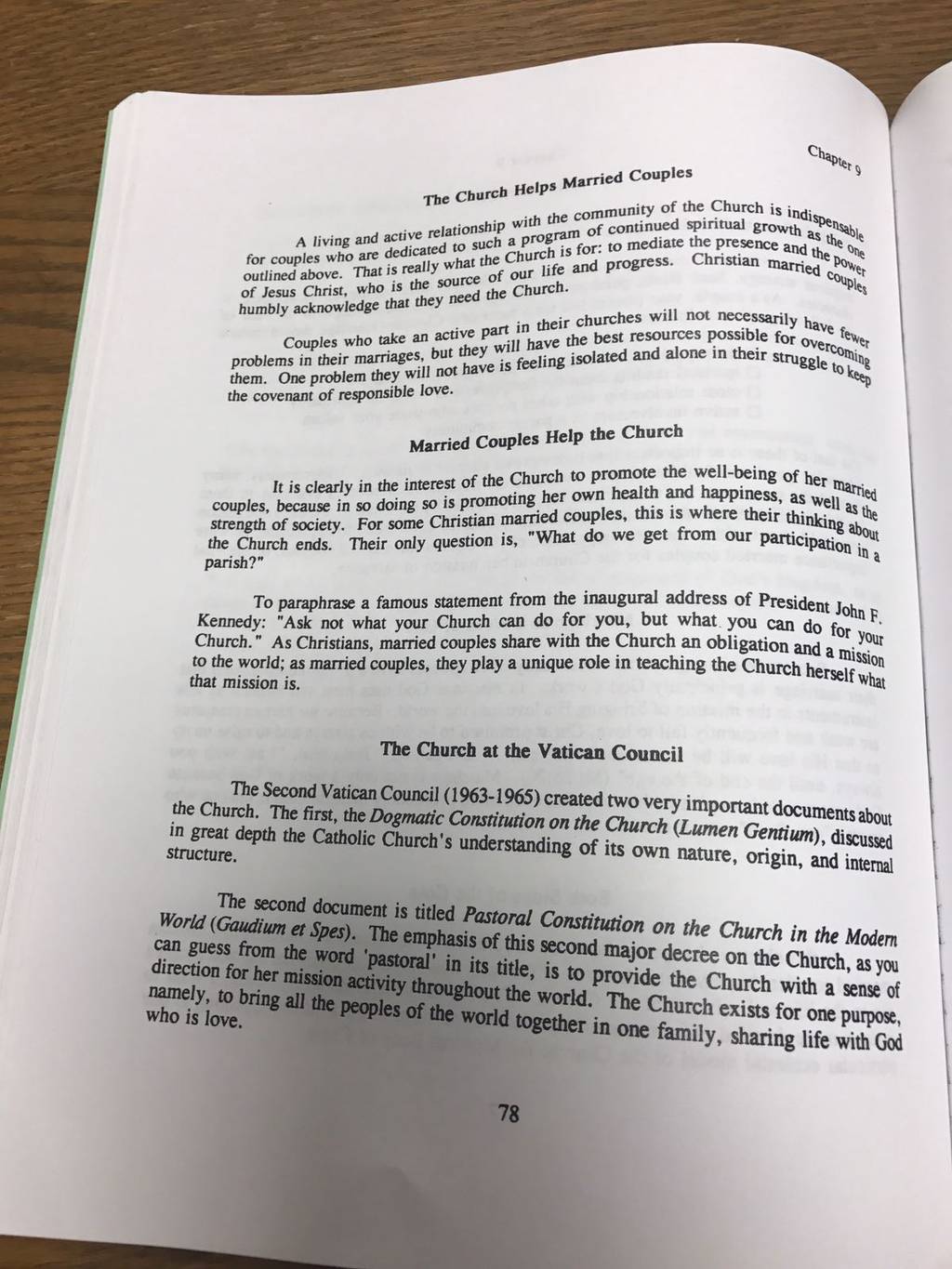 Chapter 9

The Church Helps Married Couples

A living and active relationship with the community of the Church is indispensable for couples who are dedicated to such a program of continued spiritual growth as the one outlined above. That is really what the Church is for: to mediate the presence and the power of Jesus Christ, who is the source of our life and progress. Christian married couples humbly acknowledge that they need the Church.

Couples who take an active part in their churches will not necessarily have fewer problems in their marriages, but they will have the best resources possible for overcoming them. One problem they will not have is feeling isolated and alone in their struggle to keep the covenant of responsible love.

Married Couples Help the Church

It is clearly in the interest of the Church to promote the well-being of her married couples, because in so doing so is promoting her own health and happiness, as well as the strength of society. For some Christian married couples, this is where their thinking about the Church ends. Their only question is, "What do we get from our participation in a parish?"

To paraphrase a famous statement from the inaugural address of President John F. Kennedy: "Ask not what your Church can do for you, but what you can do for your Church." As Christians, married couples share with the Church an obligation and a mission to the world; as married couples, they play a unique role in teaching the Church herself what that mission is.

The Church at the Vatican Council

The Second Vatican Council (1963-1965) created two very important documents about the Church. The first, the Dogmatic Constitution on the Church (Lumen Gentium), discussed in great depth the Catholic Church's understanding of its own nature, origin, and internal structure.

The second document is titled Pastoral Constitution on the Church in the Modern World (Gaudium et Spes). The emphasis of this second major decree on the Church, as you can guess from the word 'pastoral' in its title, is to provide the Church with a sense of direction for her mission activity throughout the world. The Church exists for one purpose, namely, to bring all the peoples of the world together in one family, sharing life with God who is love.

78